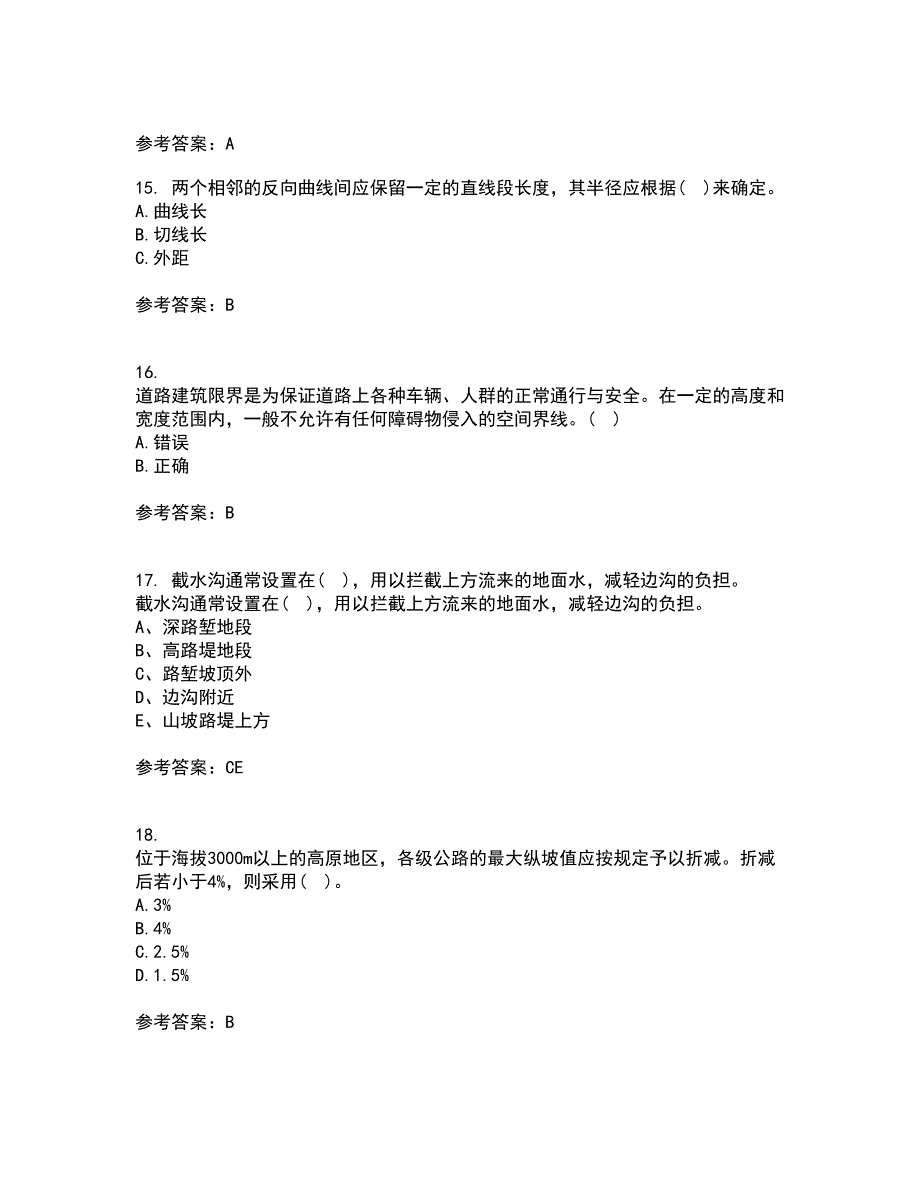 参考答案：A

15. 两个相邻的反向曲线间应保留一定的直线段长度，其半径应根据（ ）来确定。
A.曲线长
B.切线长
C.外距

参考答案：B

16.
道路建筑限界是为保证道路上各种车辆、人群的正常通行与安全。在一定的高度和宽度范围内，一般不允许有任何障碍物侵入的空间界线。（ ）
A.错误
B.正确

参考答案：B

17. 截水沟通常设置在（ ），用以拦截上方流来的地面水，减轻边沟的负担。
截水沟通常设置在（ ），用以拦截上方流来的地面水，减轻边沟的负担。
A、深路堑地段
B、高路堤地段
C、路堑坡顶外
D、边沟附近
E、山坡路堤上方

参考答案：CE

18.
位于海拔3000m以上的高原地区，各级公路的最大纵坡值应按规定予以折减。折减后若小于4%，则采用（ ）。
A.3%
B.4%
C.2.5%
D.1.5%

参考答案：B